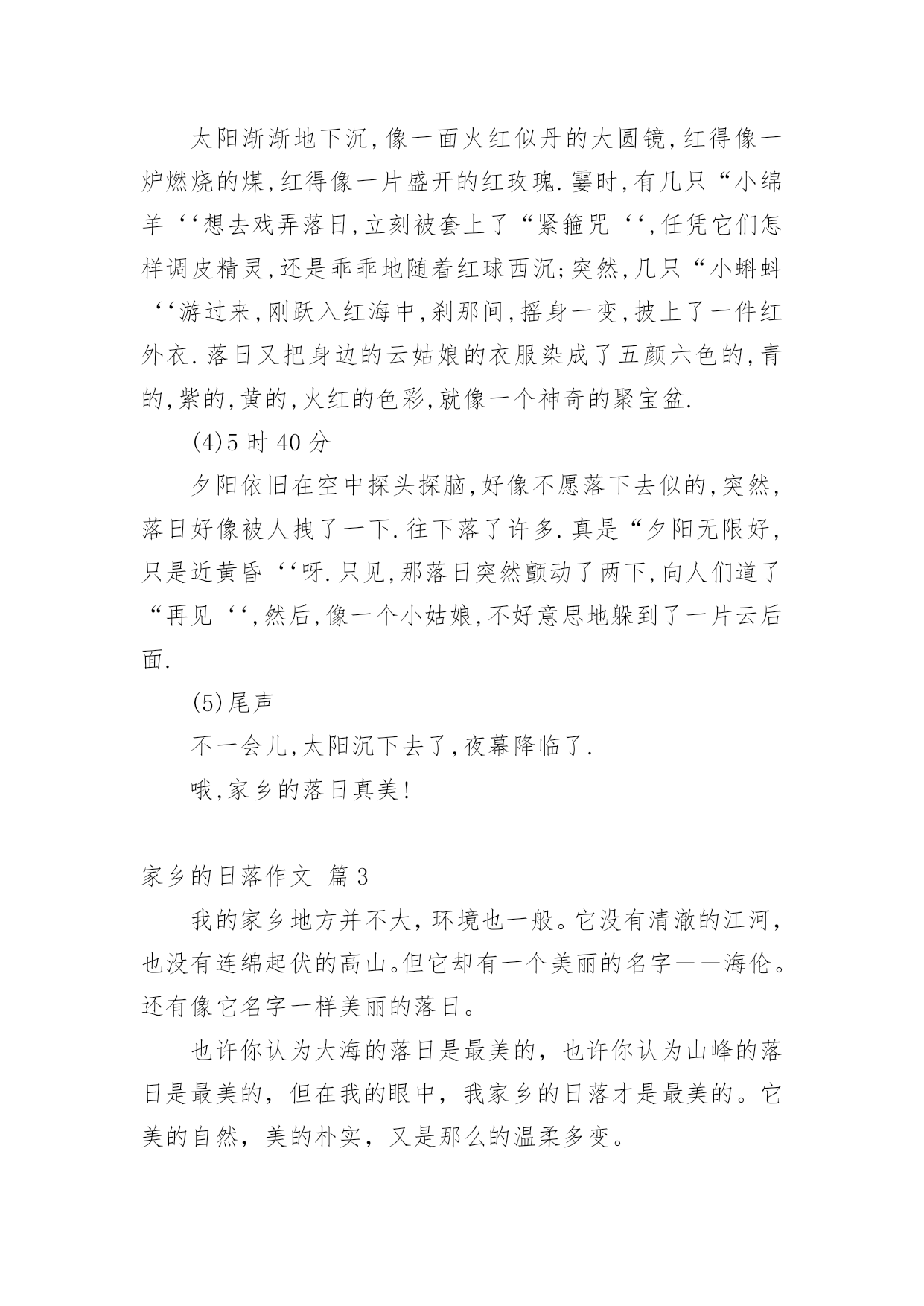 太阳渐渐地下沉,像一面火红似丹的大圆镜,红得像一炉燃烧的煤,红得像一片盛开的红玫瑰.霎时,有几只“小绵羊‘‘想去戏弄落日,立刻被套上了“紧箍咒‘‘,任凭它们怎样调皮精灵,还是乖乖地随着红球西沉;突然,几只“小蝌蚪‘‘游过来,刚跃入红海中,刹那间,摇身一变,披上了一件红外衣.落日又把身边的云姑娘的衣服染成了五颜六色的,青的,紫的,黄的,火红的色彩,就像一个神奇的聚宝盆.

(4)5 时 40 分

夕阳依旧在空中探头探脑,好像不愿落下去似的,突然,落日好像被人拽了一下.往下落了许多.真是“夕阳无限好,只是近黄昏‘‘呀.只见,那落日突然颤动了两下,向人们道了“再见‘‘,然后,像一个小姑娘,不好意思地躲到了一片云后面.

(5)尾声

不一会儿,太阳沉下去了,夜幕降临了.

哦,家乡的落日真美!

家乡的日落作文 篇 3

我的家乡地方并不大，环境也一般。它没有清澈的江河，也没有连绵起伏的高山。但它却有一个美丽的名字——海伦。还有像它名字一样美丽的落日。

也许你认为大海的落日是最美的，也许你认为山峰的落日是最美的，但在我的眼中，我家乡的日落才是最美的。它美的自然，美的朴实，又是那么的温柔多变。